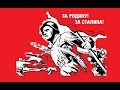 ЗА РОДИНУ!
ЗА СТАЛИНА!